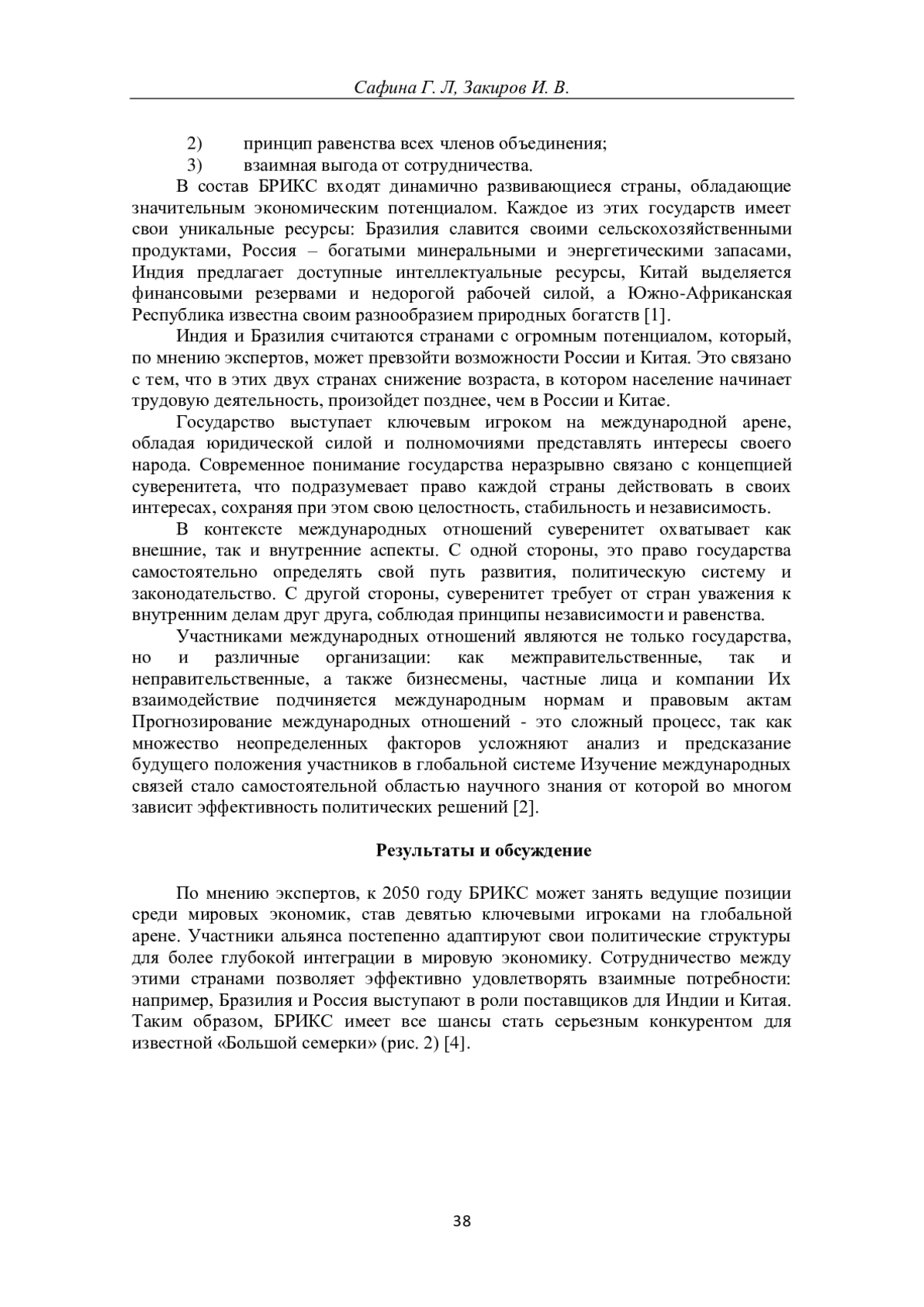 Сафина Г. Л, Закиров И. В.

2) принцип равенства всех членов объединения;
3) взаимная выгода от сотрудничества.

В состав БРИКС входят динамично развивающиеся страны, обладающие значительным экономическим потенциалом. Каждое из этих государств имеет свои уникальные ресурсы: Бразилия славится своими сельскохозяйственными продуктами, Россия – богатыми минеральными и энергетическими запасами, Индия предлагает доступные интеллектуальные ресурсы, Китай выделяется финансовыми резервами и недорогой рабочей силой, а Южно-Африканская Республика известна своим разнообразием природных богатств [1].

Индия и Бразилия считаются странами с огромным потенциалом, который, по мнению экспертов, может превзойти возможности России и Китая. Это связано с тем, что в этих двух странах снижение возраста, в котором население начинает трудовую деятельность, произойдет позднее, чем в России и Китае.

Государство выступает ключевым игроком на международной арене, обладая юридической силой и полномочиями представлять интересы своего народа. Современное понимание государства неразрывно связано с концепцией суверенитета, что подразумевает право каждой страны действовать в своих интересах, сохраняя при этом свою целостность, стабильность и независимость.

В контексте международных отношений суверенитет охватывает как внешние, так и внутренние аспекты. С одной стороны, это право государства самостоятельно определять свой путь развития, политическую систему и законодательство. С другой стороны, суверенитет требует от стран уважения к внутренним делам друг друга, соблюдая принципы независимости и равенства.

Участниками международных отношений являются не только государства, но и различные организации: как межправительственные, так и неправительственные, а также бизнесмены, частные лица и компании Их взаимодействие подчиняется международным нормам и правовым актам Прогнозирование международных отношений - это сложный процесс, так как множество неопределенных факторов усложняют анализ и предсказание будущего положения участников в глобальной системе Изучение международных связей стало самостоятельной областью научного знания от которой во многом зависит эффективность политических решений [2].

Результаты и обсуждение

По мнению экспертов, к 2050 году БРИКС может занять ведущие позиции среди мировых экономик, став девятью ключевыми игроками на глобальной арене. Участники альянса постепенно адаптируют свои политические структуры для более глубокой интеграции в мировую экономику. Сотрудничество между этими странами позволяет эффективно удовлетворять взаимные потребности: например, Бразилия и Россия выступают в роли поставщиков для Индии и Китая. Таким образом, БРИКС имеет все шансы стать серьезным конкурентом для известной «Большой семерки» (рис. 2) [4].

38